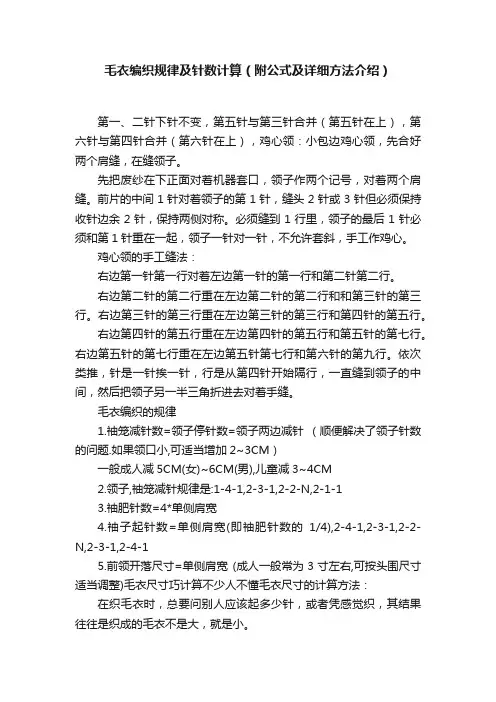 毛衣编织规律及针数计算（附公式及详细方法介绍）

第一、二针下针不变，第五针与第三针合并（第五针在上），第六针与第四针合并（第六针在上），鸡心领：小包边鸡心领，先合好两个肩缝，在缝领子。

先把废纱在下正面对着机器套口，领子作两个记号，对着两个肩缝。前片的中间 1 针对着领子的第 1 针，缝头 2 针或 3 针但必须保持收针边余 2 针，保持两侧对称。必须缝到 1 行里，领子的最后 1 针必须和第 1 针重在一起，领子一针对一针，不允许套斜，手工作鸡心。

鸡心领的手工缝法：

右边第一针第一行对着左边第一针的第一行和第二针第二行。

右边第二针的第二行重在左边第二针的第二行和和第三针的第三行。右边第三针的第三行重在左边第三针的第三行和第四针的第五行。

右边第四针的第五行重在左边第四针的第五行和第五针的第七行。右边第五针的第七行重在左边第五针第七行和第六针的第九行。依次类推，针是一针挨一针，行是从第四针开始隔行，一直缝到领子的中间，然后把领子另一半三角折进去对着手缝。

毛衣编织的规律

1.袖笼减针数=领子停针数=领子两边减针 （顺便解决了领子针数的问题.如果领口小,可适当增加 2~3CM）

一般成人减 5CM(女)~6CM(男),儿童减 3~4CM

2.领子,袖笼减针规律是:1-4-1,2-3-1,2-2-N,2-1-1

3.袖肥针数=4*单侧肩宽

4.袖子起针数=单侧肩宽(即袖肥针数的 1/4),2-4-1,2-3-1,2-2-N,2-3-1,2-4-1

5.前领开落尺寸=单侧肩宽 (成人一般常为 3 寸左右,可按头围尺寸适当调整)毛衣尺寸巧计算不少人不懂毛衣尺寸的计算方法：

在织毛衣时，总要问别人应该起多少针，或者凭感觉织，其结果往往是织成的毛衣不是大，就是小。